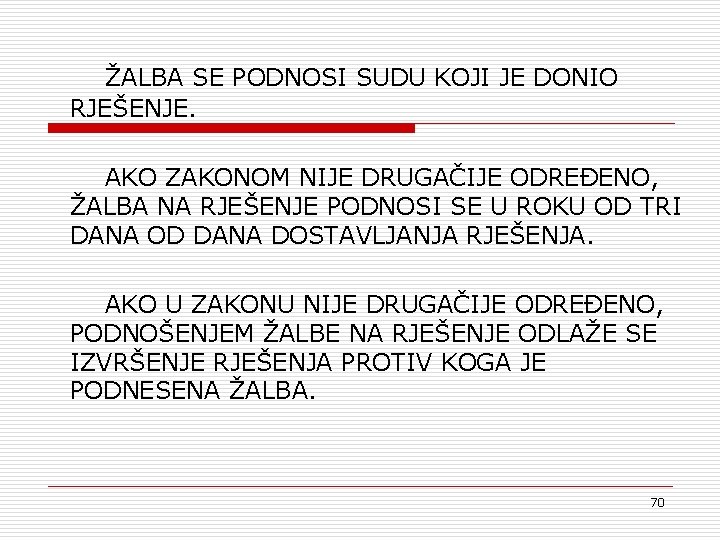 ŽALBA SE PODNOSI SUDU KOJI JE DONIO RJEŠENJE.

AKO ZAKONOM NIJE DRUGAČIJE ODREĐENO, ŽALBA NA RJEŠENJE PODNOSI SE U ROKU OD TRI DANA OD DANA DOSTAVLJANJA RJEŠENJA.

AKO U ZAKONU NIJE DRUGAČIJE ODREĐENO, PODNOŠENJEM ŽALBE NA RJEŠENJE ODLAŽE SE IZVRŠENJE RJEŠENJA PROTIV KOGA JE PODNESENA ŽALBA.

70